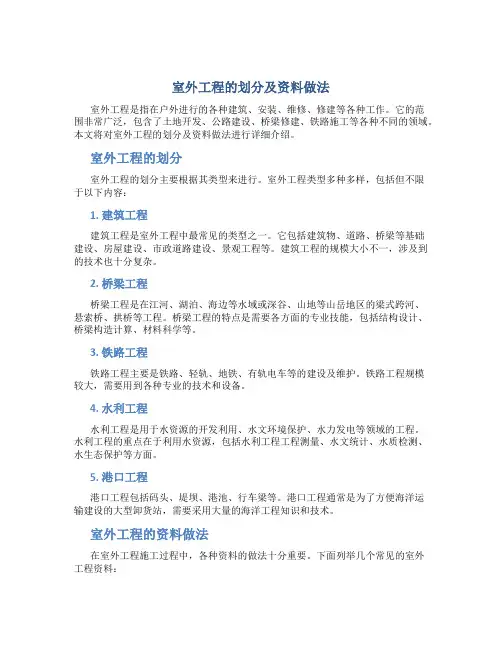 室外工程的划分及资料做法

室外工程是指在户外进行的各种建筑、安装、维修、修建等各种工作。它的范围非常广泛，包含了土地开发、公路建设、桥梁修建、铁路施工等各种不同的领域。本文将对室外工程的划分及资料做法进行详细介绍。

室外工程的划分

室外工程的划分主要根据其类型来进行。室外工程类型多种多样，包括但不限于以下内容：

1. 建筑工程

建筑工程是室外工程中最常见的类型之一。它包括建筑物、道路、桥梁等基础建设、房屋建设、市政道路建设、景观工程等。建筑工程的规模大小不一，涉及到的技术也十分复杂。

2. 桥梁工程

桥梁工程是在江河、湖泊、海边等水域或深谷、山地等山岳地区的梁式跨河、悬索桥、拱桥等工程。桥梁工程的特点是需要各方面的专业技能，包括结构设计、桥梁构造计算、材料科学等。

3. 铁路工程

铁路工程主要是铁路、轻轨、地铁、有轨电车等的建设及维护。铁路工程规模较大，需要用到各种专业的技术和设备。

4. 水利工程

水利工程是用于水资源的开发利用、水文环境保护、水力发电等领域的工程。水利工程的重点在于利用水资源，包括水利工程工程测量、水文统计、水质检测、水生态保护等方面。

5. 港口工程

港口工程包括码头、堤坝、港池、行车梁等。港口工程通常是为了方便海洋运输建设的大型卸货站，需要采用大量的海洋工程知识和技术。

室外工程的资料做法

在室外工程施工过程中，各种资料的做法十分重要。下面列举几个常见的室外工程资料：